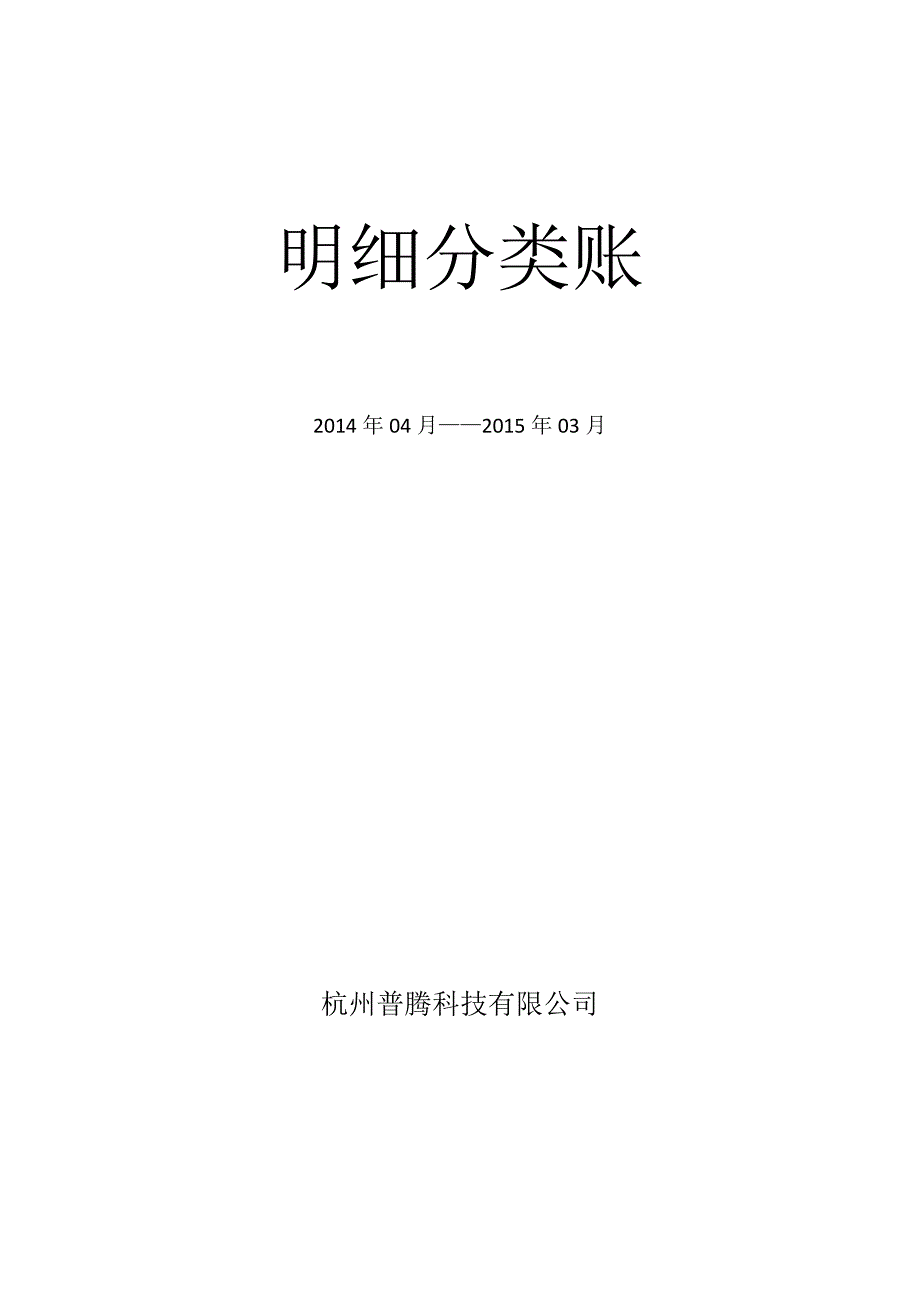 明细分类账

2014年04月——2015年03月

杭州普腾科技有限公司